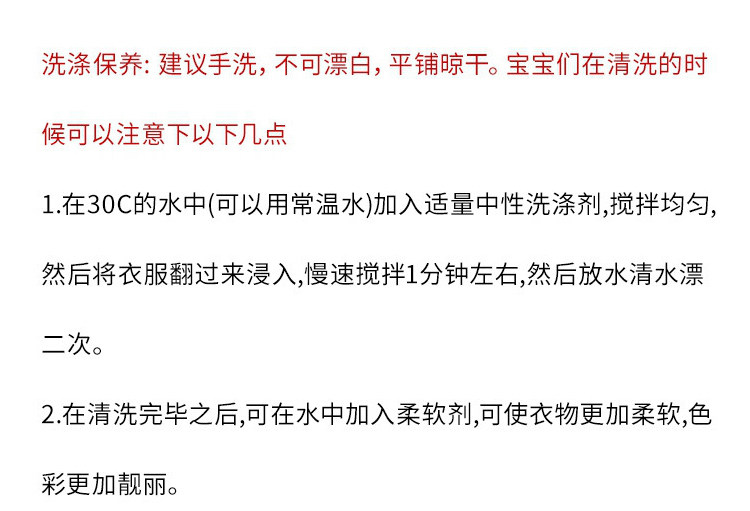 洗涤保养:建议手洗，不可漂白，平铺晾干。宝宝们在清洗的时候可以注意下以下几点

1.在30C的水中(可以用常温水)加入适量中性洗涤剂,搅拌均匀,然后将衣服翻过来浸入,慢速搅拌1分钟左右,然后放水清水漂二次。

2.在清洗完毕之后,可在水中加入柔软剂,可使衣物更加柔软,色彩更加靓丽。